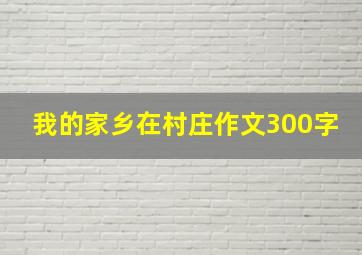 我的家乡在村庄作文300字